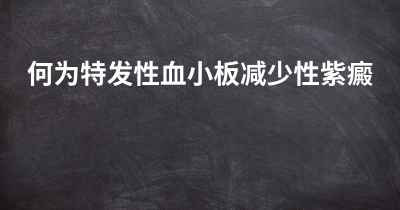 何为特发性血小板减少性紫癜